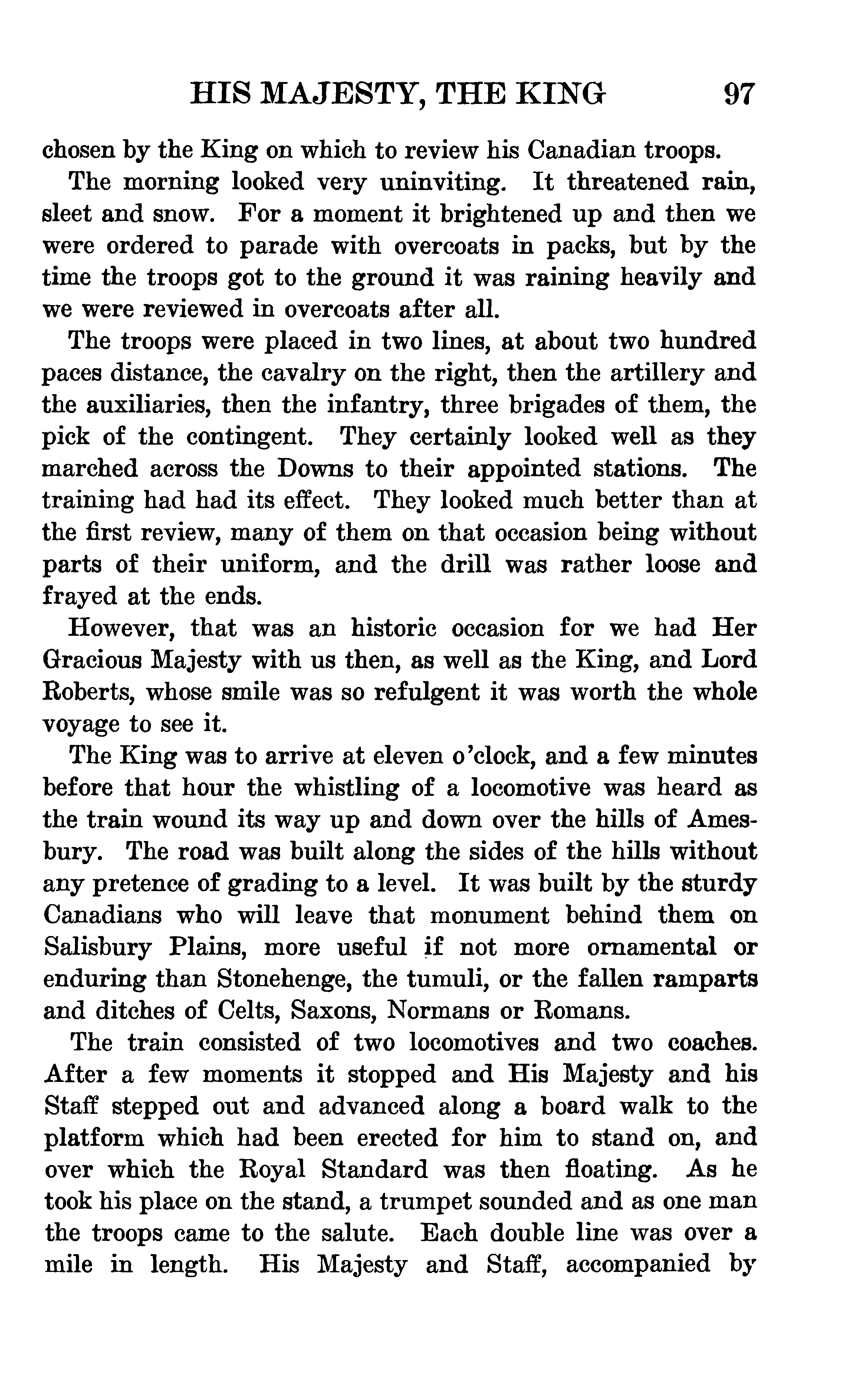 HIS MAJESTY, THE KING 97

chosen by the King on which to review his Canadian troops.

The morning looked very uninviting. It threatened rain, sleet and snow. For a moment it brightened up and then we were ordered to parade with overcoats in packs, but by the time the troops got to the ground it was raining heavily and we were reviewed in overcoats after all.

The troops were placed in two lines, at about two hundred paces distance, the cavalry on the right, then the artillery and the auxiliaries, then the infantry, three brigades of them, the pick of the contingent. They certainly looked well as they marched across the Downs to their appointed stations. The training had had its effect. They looked much better than at the first review, many of them on that occasion being without parts of their uniform, and the drill was rather loose and frayed at the ends.

However, that was an historic occasion for we had Her Gracious Majesty with us then, as well as the King, and Lord Roberts, whose smile was so refulgent it was worth the whole voyage to see it.

The King was to arrive at eleven o'clock, and a few minutes before that hour the whistling of a locomotive was heard as the train wound its way up and down over the hills of Amesbury. The road was built along the sides of the hills without any pretence of grading to a level. It was built by the sturdy Canadians who will leave that monument behind them on Salisbury Plains, more useful if not more ornamental or enduring than Stonehenge, the tumuli, or the fallen ramparts and ditches of Celts, Saxons, Normans or Romans.

The train consisted of two locomotives and two coaches. After a few moments it stopped and His Majesty and his Staff stepped out and advanced along a board walk to the platform which had been erected for him to stand on, and over which the Royal Standard was then floating. As he took his place on the stand, a trumpet sounded and as one man the troops came to the salute. Each double line was over a mile in length. His Majesty and Staff, accompanied by